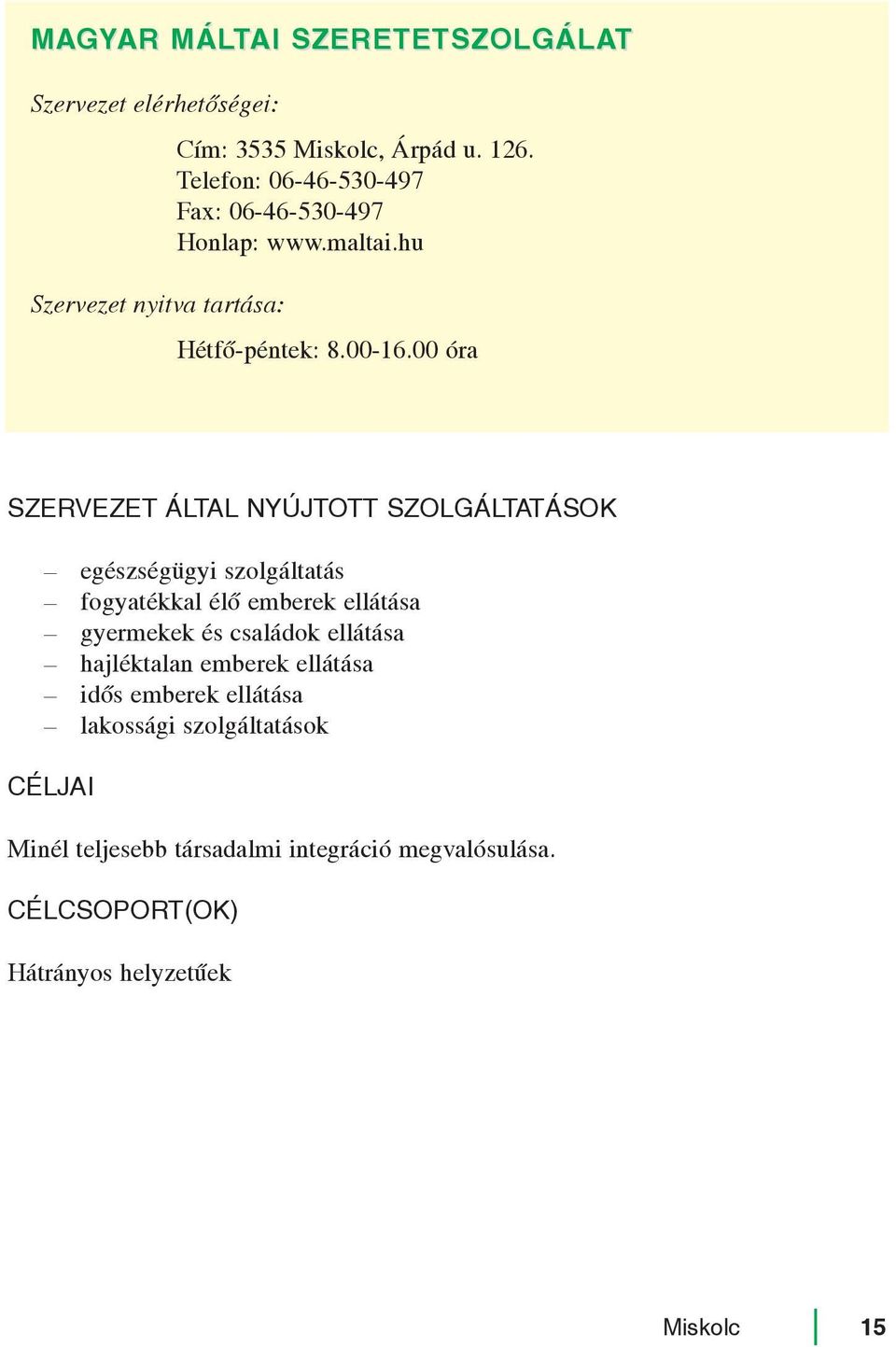 MAGYAR MÁLTAI SZERETETSZOLGÁLAT

Szervezet elérhetőségei:

Cím: 3535 Miskolc, Árpád u. 126.
Telefon: 06-46-530-497
Fax: 06-46-530-497
Honlap: www.maltai.hu

Szervezet nyitva tartása:

Hétfő-péntek: 8.00-16.00 óra

SZERVEZET ÁLTAL NYÚJTOTT SZOLGÁLTATÁSOK

– egészségügyi szolgáltatás
– fogyatékkal élő emberek ellátása
– gyermekek és családok ellátása
– hajléktalan emberek ellátása
– idős emberek ellátása
– lakossági szolgáltatások

CÉLJAI

Minél teljesebb társadalmi integráció megvalósulása.

CÉLCSOPORT(OK)

Hátrányos helyzetűek

Miskolc 15